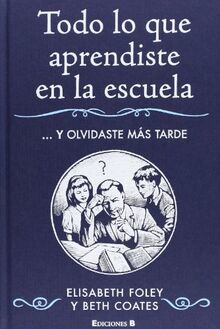 Todo lo que aprendiste en la escuela

... Y OLVIDASTE MÁS TARDE

?

ELISABETH FOLEY
Y BETH COATES

EDICIONES B